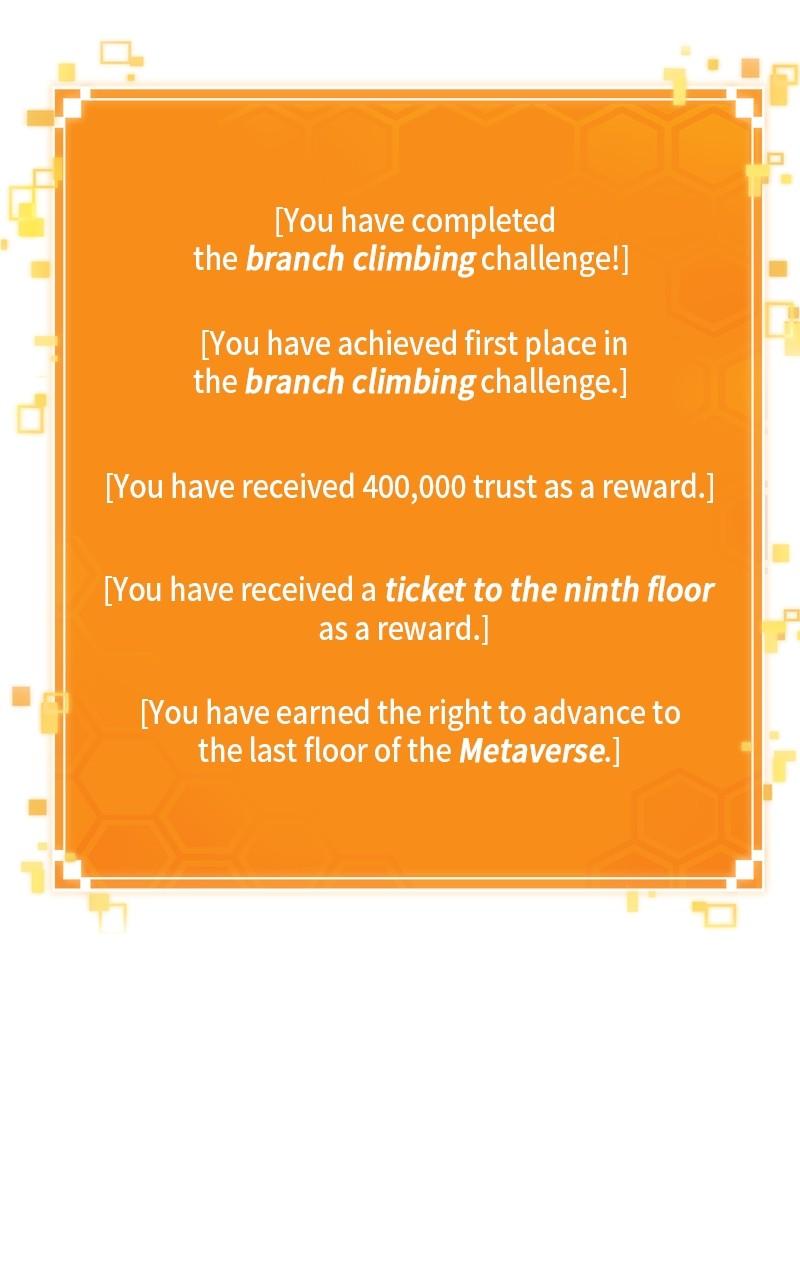 [You have completed the branch climbing challenge!]

[You have achieved first place in the branch climbing challenge.]

[You have received 400,000 trust as a reward.]

[You have received a ticket to the ninth floor as a reward.]

[You have earned the right to advance to the last floor of the Metaverse.]